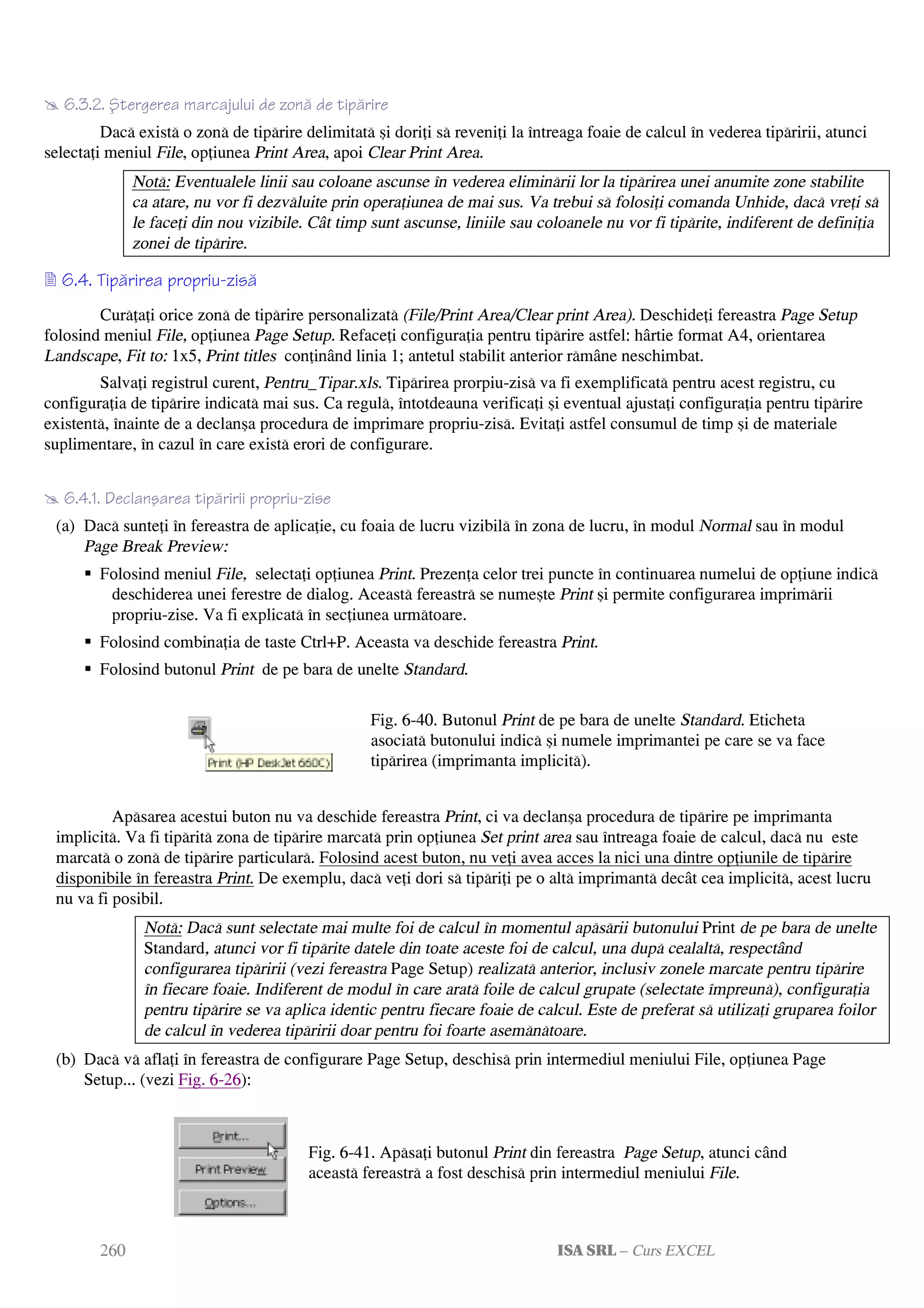 6.3.2. Ştergerea marcajului de zonă de tipărire

Dacă există o zonă de tipărire delimitată şi doriţi să reveniţi la întreaga foaie de calcul în vederea tipăririi, atunci selectaţi meniul File, opţiunea Print Area, apoi Clear Print Area.

Notă: Eventualele linii sau coloane ascunse în vederea eliminării lor la tipărirea unei anumite zone stabilite ca atare, nu vor fi dezvăluite prin operaţiunea de mai sus. Va trebui să folosiţi comanda Unhide, dacă vreţi să le faceţi din nou vizibile. Cât timp sunt ascunse, liniile sau coloanele nu vor fi tipărite, indiferent de definiţia zonei de tipărire.

6.4. Tipărirea propriu-zisă

Curăţaţi orice zonă de tipărire personalizată (File/Print Area/Clear print Area). Deschideţi fereastra Page Setup folosind meniul File, opţiunea Page Setup. Refaceţi configuraţia pentru tipărire astfel: hârtie format A4, orientarea Landscape, Fit to: 1x5, Print titles conţinând linia 1; antetul stabilit anterior rămâne neschimbat.

Salvaţi registrul curent, Pentru_Tipar.xls. Tipărirea prorpiu-zisă va fi exemplificată pentru acest registru, cu configuraţia de tipărire indicată mai sus. Ca regulă, întotdeauna verificaţi şi eventual ajustaţi configuraţia pentru tipărire existentă, înainte de a declanşa procedura de imprimare propriu-zisă. Evitaţi astfel consumul de timp şi de materiale suplimentare, în cazul în care există erori de configurare.

6.4.1. Declanşarea tipăririi propriu-zise

(a) Dacă sunteţi în fereastra de aplicaţie, cu foaia de lucru vizibilă în zona de lucru, în modul Normal sau în modul Page Break Preview:

▪ Folosind meniul File, selectaţi opţiunea Print. Prezenţa celor trei puncte în continuarea numelui de opţiune indică deschiderea unei ferestre de dialog. Această fereastră se numeşte Print şi permite configurarea imprimării propriu-zise. Va fi explicată în secţiunea următoare.

▪ Folosind combinaţia de taste Ctrl+P. Aceasta va deschide fereastra Print.

▪ Folosind butonul Print de pe bara de unelte Standard.

Print (HP DeskJet 660C)

Fig. 6-40. Butonul Print de pe bara de unelte Standard. Eticheta asociată butonului indică şi numele imprimantei pe care se va face tipărirea (imprimanta implicită).

Apăsarea acestui buton nu va deschide fereastra Print, ci va declanşa procedura de tipărire pe imprimanta implicită. Va fi tipărită zona de tipărire marcată prin opţiunea Set print area sau întreaga foaie de calcul, dacă nu este marcată o zonă de tipărire particulară. Folosind acest buton, nu veţi avea acces la nici una dintre opţiunile de tipărire disponibile în fereastra Print. De exemplu, dacă veţi dori să tipăriţi pe o altă imprimantă decât cea implicită, acest lucru nu va fi posibil.

Notă: Dacă sunt selectate mai multe foi de calcul în momentul apăsării butonului Print de pe bara de unelte Standard, atunci vor fi tipărite datele din toate aceste foi de calcul, una după cealaltă, respectând configurarea tipăririi (vezi fereastra Page Setup) realizată anterior, inclusiv zonele marcate pentru tipărire în fiecare foaie. Indiferent de modul în care arată foile de calcul grupate (selectate împreună), configuraţia pentru tipărire se va aplica identic pentru fiecare foaie de calcul. Este de preferat să utilizaţi gruparea foilor de calcul în vederea tipăririi doar pentru foi foarte asemănătoare.

(b) Dacă vă aflaţi în fereastra de configurare Page Setup, deschisă prin intermediul meniului File, opţiunea Page Setup... (vezi Fig. 6-26):

Print...
Print Preview
Options...

Fig. 6-41. Apăsaţi butonul Print din fereastra Page Setup, atunci când această fereastră a fost deschisă prin intermediul meniului File.

260 ISA SRL – Curs EXCEL